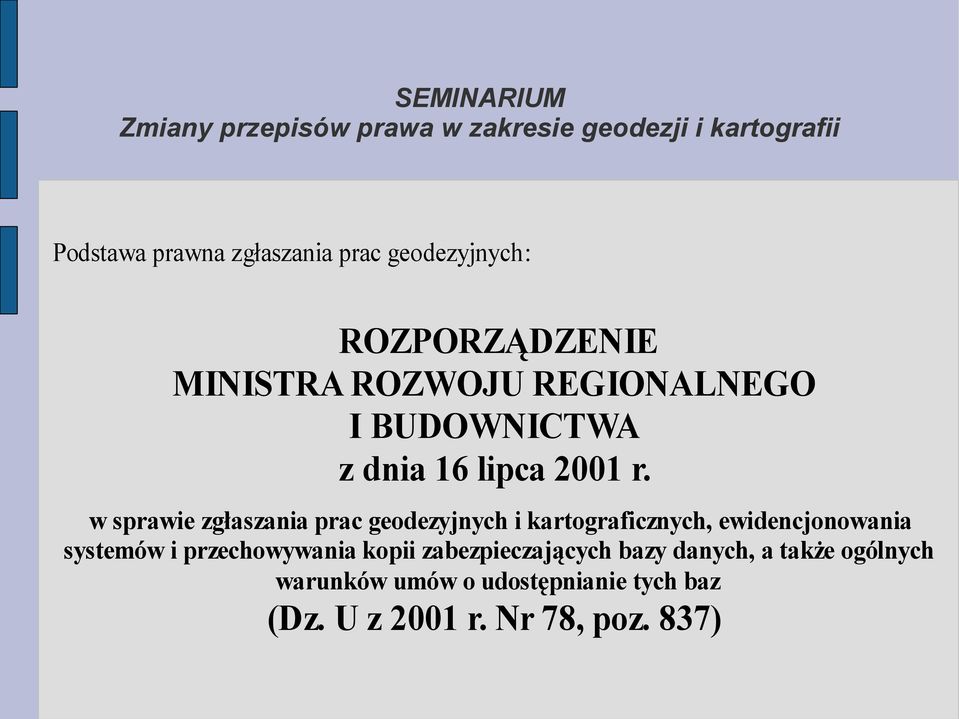 SEMINARIUM
Zmiany przepisów prawa w zakresie geodezji i kartografii

Podstawa prawna zgłaszania prac geodezyjnych:

ROZPORZĄDZENIE
MINISTRA ROZWOJU REGIONALNEGO
I BUDOWNICTWA
z dnia 16 lipca 2001 r.

w sprawie zgłaszania prac geodezyjnych i kartograficznych, ewidencjonowania systemów i przechowywania kopii zabezpieczających bazy danych, a także ogólnych warunków umów o udostępnianie tych baz
(Dz. U z 2001 r. Nr 78, poz. 837)